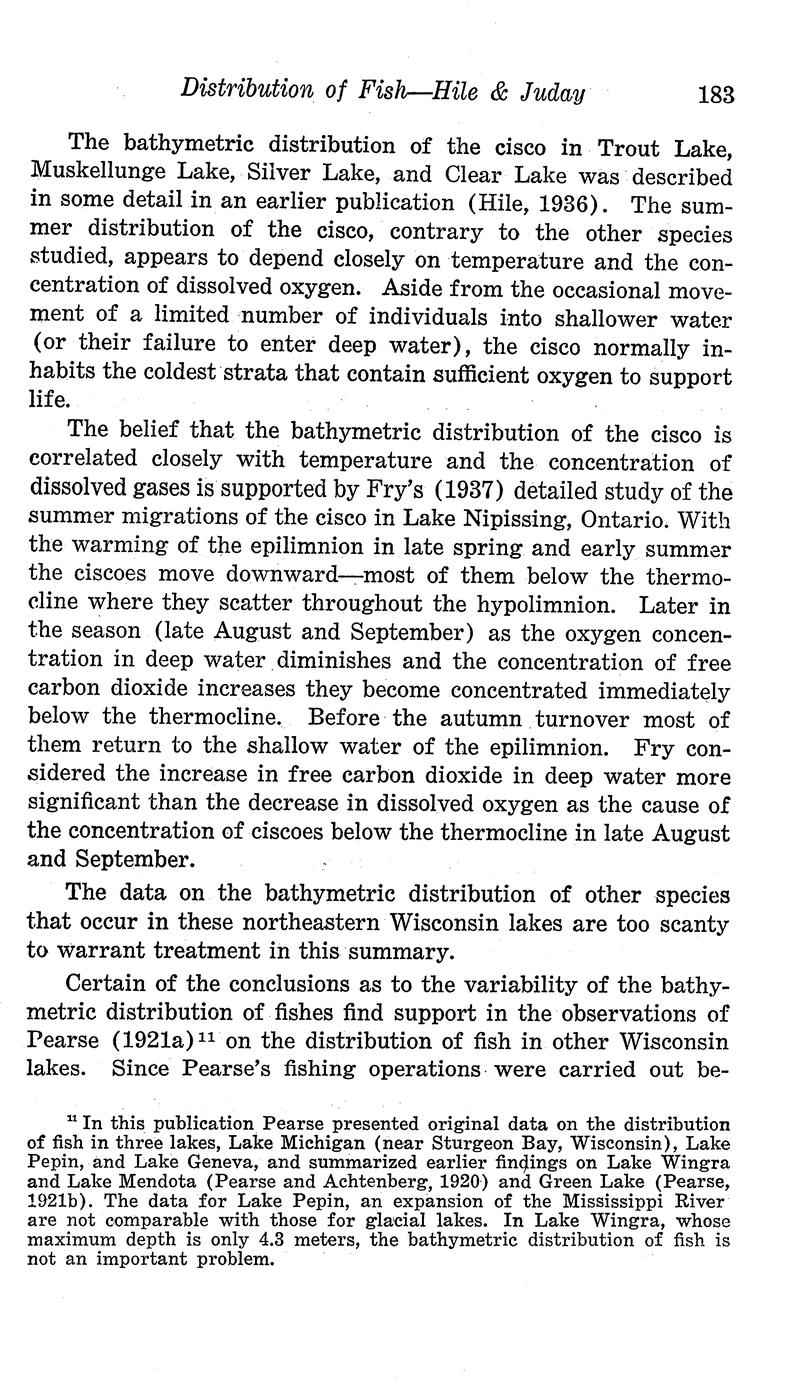 Distribution of Fish—Hile & Juday 183

The bathymetric distribution of the cisco in Trout Lake, Muskellunge Lake, Silver Lake, and Clear Lake was described in some detail in an earlier publication (Hile, 1936). The summer distribution of the cisco, contrary to the other species studied, appears to depend closely on temperature and the concentration of dissolved oxygen. Aside from the occasional movement of a limited number of individuals into shallower water (or their failure to enter deep water), the cisco normally inhabits the coldest strata that contain sufficient oxygen to support life.

The belief that the bathymetric distribution of the cisco is correlated closely with temperature and the concentration of dissolved gases is supported by Fry's (1937) detailed study of the summer migrations of the cisco in Lake Nipissing, Ontario. With the warming of the epilimnion in late spring and early summer the ciscoes move downward—most of them below the thermocline where they scatter throughout the hypolimnion. Later in the season (late August and September) as the oxygen concentration in deep water diminishes and the concentration of free carbon dioxide increases they become concentrated immediately below the thermocline. Before the autumn turnover most of them return to the shallow water of the epilimnion. Fry considered the increase in free carbon dioxide in deep water more significant than the decrease in dissolved oxygen as the cause of the concentration of ciscoes below the thermocline in late August and September.

The data on the bathymetric distribution of other species that occur in these northeastern Wisconsin lakes are too scanty to warrant treatment in this summary.

Certain of the conclusions as to the variability of the bathymetric distribution of fishes find support in the observations of Pearse (1921a)$^{11}$ on the distribution of fish in other Wisconsin lakes. Since Pearse's fishing operations were carried out be-

$^{11}$ In this publication Pearse presented original data on the distribution of fish in three lakes, Lake Michigan (near Sturgeon Bay, Wisconsin), Lake Pepin, and Lake Geneva, and summarized earlier findings on Lake Wingra and Lake Mendota (Pearse and Achtenberg, 1920) and Green Lake (Pearse, 1921b). The data for Lake Pepin, an expansion of the Mississippi River are not comparable with those for glacial lakes. In Lake Wingra, whose maximum depth is only 4.3 meters, the bathymetric distribution of fish is not an important problem.